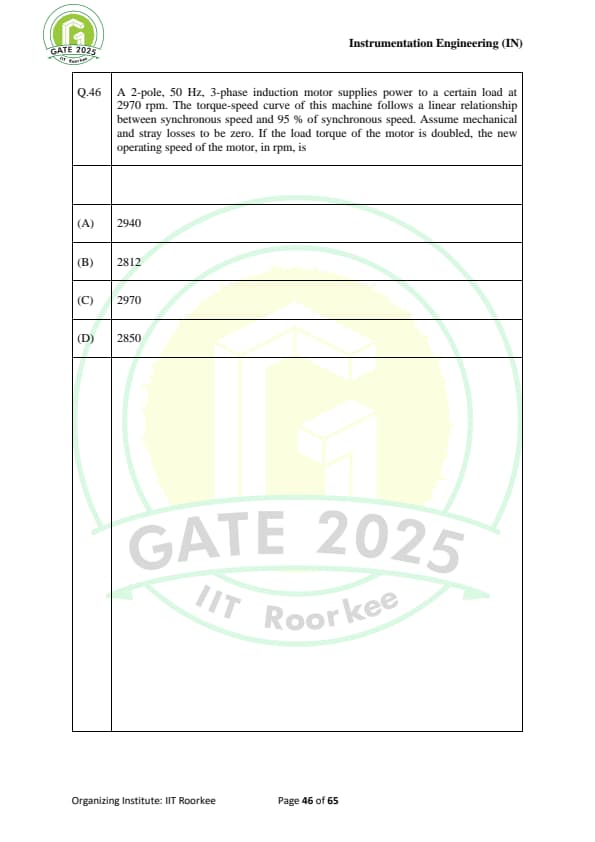 GATE 2025 IIT Roorkee

Instrumentation Engineering (IN)

| Q.46 | A 2-pole, 50 Hz, 3-phase induction motor supplies power to a certain load at 2970 rpm. The torque-speed curve of this machine follows a linear relationship between synchronous speed and 95 % of synchronous speed. Assume mechanical and stray losses to be zero. If the load torque of the motor is doubled, the new operating speed of the motor, in rpm, is |
|---|---|
| | |
| (A) | 2940 |
| (B) | 2812 |
| (C) | 2970 |
| (D) | 2850 |
| | |

GATE 2025
IIT Roorkee

Organizing Institute: IIT Roorkee Page 46 of 65